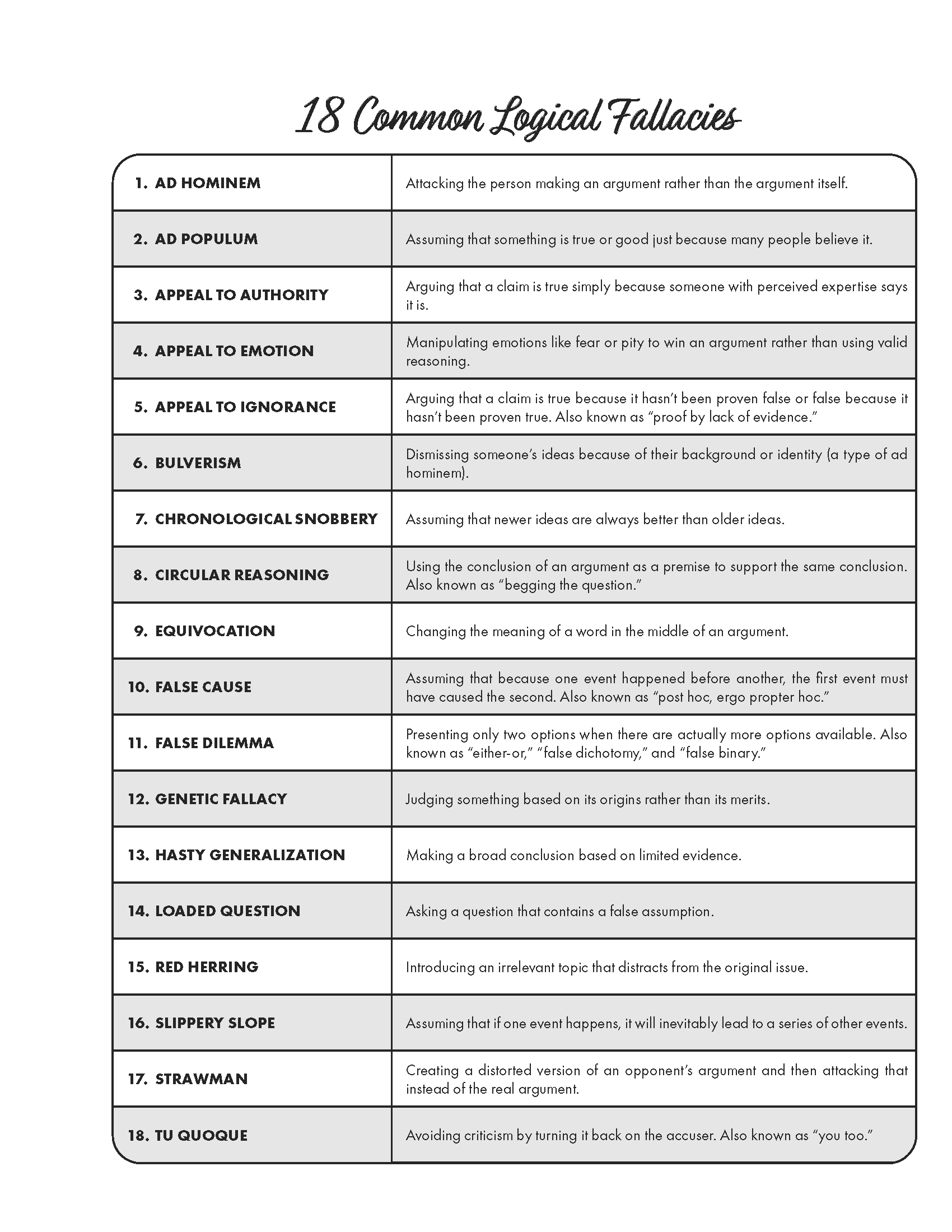 18 Common Logical Fallacies

| | |
|---|---|
| 1. AD HOMINEM | Attacking the person making an argument rather than the argument itself. |
| 2. AD POPULUM | Assuming that something is true or good just because many people believe it. |
| 3. APPEAL TO AUTHORITY | Arguing that a claim is true simply because someone with perceived expertise says it is. |
| 4. APPEAL TO EMOTION | Manipulating emotions like fear or pity to win an argument rather than using valid reasoning. |
| 5. APPEAL TO IGNORANCE | Arguing that a claim is true because it hasn't been proven false or false because it hasn't been proven true. Also known as "proof by lack of evidence." |
| 6. BULVERISM | Dismissing someone's ideas because of their background or identity (a type of ad hominem). |
| 7. CHRONOLOGICAL SNOBBERY | Assuming that newer ideas are always better than older ideas. |
| 8. CIRCULAR REASONING | Using the conclusion of an argument as a premise to support the same conclusion. Also known as "begging the question." |
| 9. EQUIVOCATION | Changing the meaning of a word in the middle of an argument. |
| 10. FALSE CAUSE | Assuming that because one event happened before another, the first event must have caused the second. Also known as "post hoc, ergo propter hoc." |
| 11. FALSE DILEMMA | Presenting only two options when there are actually more options available. Also known as "either-or," "false dichotomy," and "false binary." |
| 12. GENETIC FALLACY | Judging something based on its origins rather than its merits. |
| 13. HASTY GENERALIZATION | Making a broad conclusion based on limited evidence. |
| 14. LOADED QUESTION | Asking a question that contains a false assumption. |
| 15. RED HERRING | Introducing an irrelevant topic that distracts from the original issue. |
| 16. SLIPPERY SLOPE | Assuming that if one event happens, it will inevitably lead to a series of other events. |
| 17. STRAWMAN | Creating a distorted version of an opponent's argument and then attacking that instead of the real argument. |
| 18. TU QUOQUE | Avoiding criticism by turning it back on the accuser. Also known as "you too." |